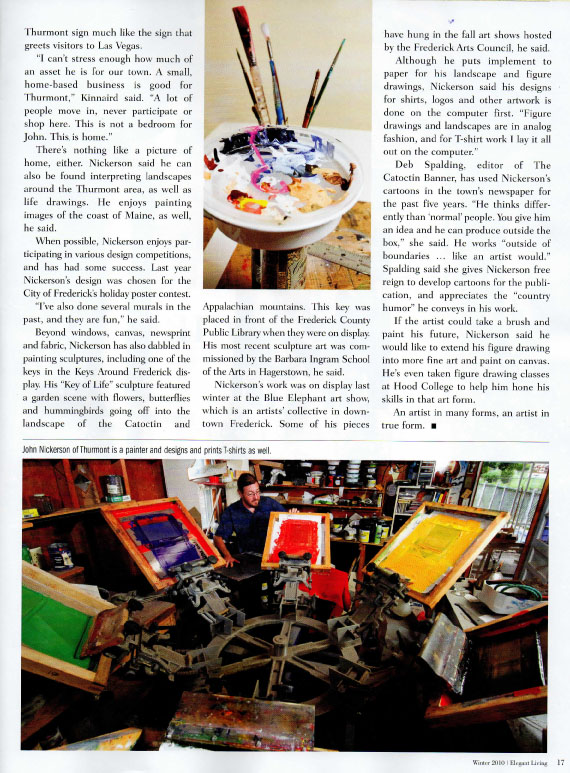 Thurmont sign much like the sign that greets visitors to Las Vegas.

"I can't stress enough how much of an asset he is for our town. A small, home-based business is good for Thurmont," Kinnaird said. "A lot of people move in, never participate or shop here. This is not a bedroom for John. This is home."

There's nothing like a picture of home, either. Nickerson said he can also be found interpreting landscapes around the Thurmont area, as well as life drawings. He enjoys painting images of the coast of Maine, as well, he said.

When possible, Nickerson enjoys participating in various design competitions, and has had some success. Last year Nickerson's design was chosen for the City of Frederick's holiday poster contest.

"I've also done several murals in the past, and they are fun," he said.

Beyond windows, canvas, newsprint and fabric, Nickerson has also dabbled in painting sculptures, including one of the keys in the Keys Around Frederick display. His "Key of Life" sculpture featured a garden scene with flowers, butterflies and hummingbirds going off into the landscape of the Catoctin and Appalachian mountains. This key was placed in front of the Frederick County Public Library when they were on display. His most recent sculpture art was commissioned by the Barbara Ingram School of the Arts in Hagerstown, he said.

Nickerson's work was on display last winter at the Blue Elephant art show, which is an artists' collective in downtown Frederick. Some of his pieces have hung in the fall art shows hosted by the Frederick Arts Council, he said.

Although he puts implement to paper for his landscape and figure drawings, Nickerson said his designs for shirts, logos and other artwork is done on the computer first. "Figure drawings and landscapes are in analog fashion, and for T-shirt work I lay it all out on the computer."

Deb Spalding, editor of The Catoctin Banner, has used Nickerson's cartoons in the town's newspaper for the past five years. "He thinks differently than 'normal' people. You give him an idea and he can produce outside the box," she said. He works "outside of boundaries … like an artist would." Spalding said she gives Nickerson free reign to develop cartoons for the publication, and appreciates the "country humor" he conveys in his work.

If the artist could take a brush and paint his future, Nickerson said he would like to extend his figure drawing into more fine art and paint on canvas. He's even taken figure drawing classes at Hood College to help him hone his skills in that art form.

An artist in many forms, an artist in true form. ■

John Nickerson of Thurmont is a painter and designs and prints T-shirts as well.

Winter 2010 | Elegant Living 17